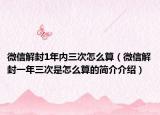 微信解封1年内三次怎么算（微信解封一年三次是怎么算的简介介绍）